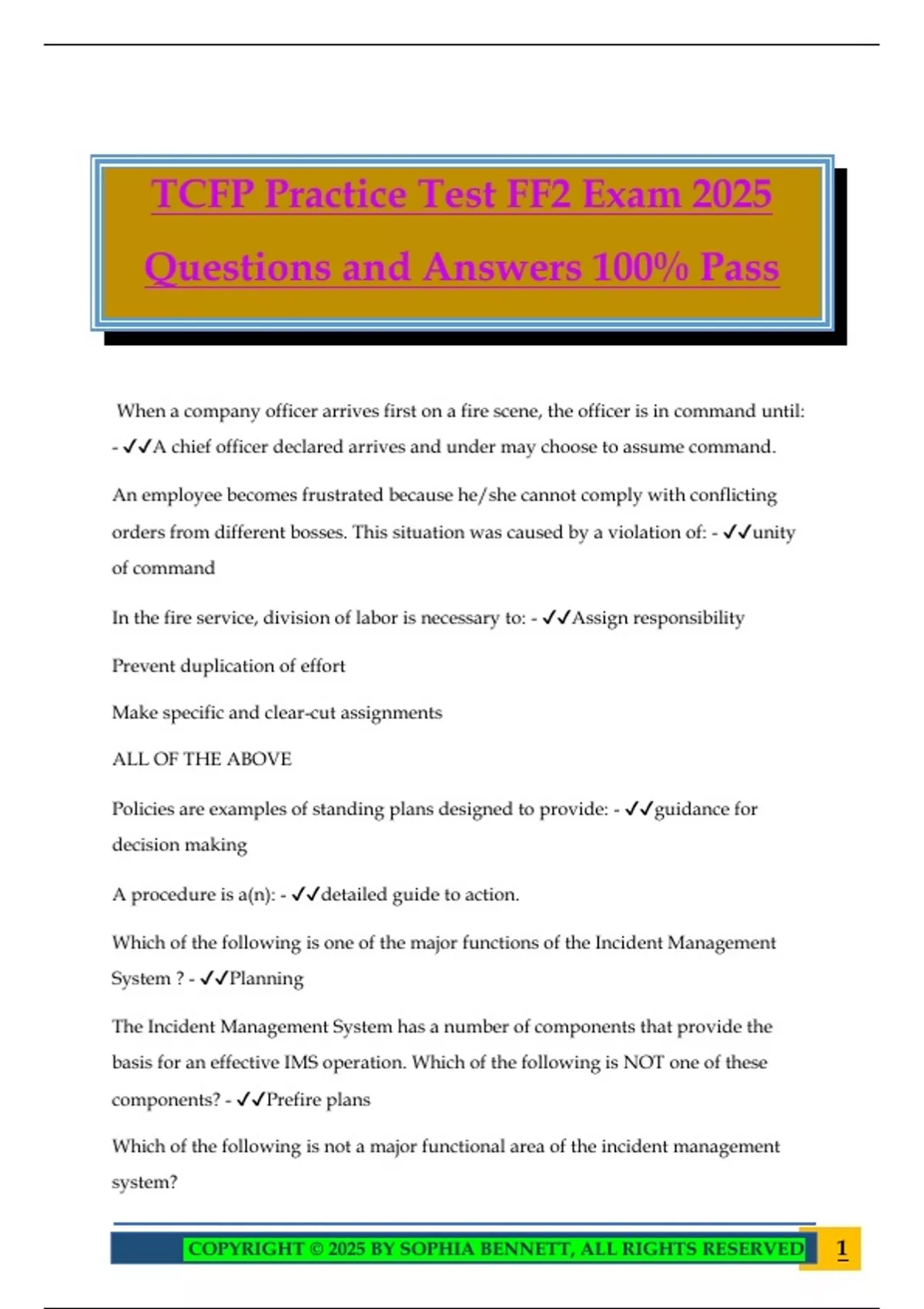 TCFP Practice Test FF2 Exam 2025 Questions and Answers 100% Pass

When a company officer arrives first on a fire scene, the officer is in command until: - ✓✓A chief officer declared arrives and under may choose to assume command.

An employee becomes frustrated because he/she cannot comply with conflicting orders from different bosses. This situation was caused by a violation of: - ✓✓unity of command

In the fire service, division of labor is necessary to: - ✓✓Assign responsibility

Prevent duplication of effort

Make specific and clear-cut assignments

ALL OF THE ABOVE

Policies are examples of standing plans designed to provide: - ✓✓guidance for decision making

A procedure is a(n): - ✓✓detailed guide to action.

Which of the following is one of the major functions of the Incident Management System ? - ✓✓Planning

The Incident Management System has a number of components that provide the basis for an effective IMS operation. Which of the following is NOT one of these components? - ✓✓Prefire plans

Which of the following is not a major functional area of the incident management system?

COPYRIGHT © 2025 BY SOPHIA BENNETT, ALL RIGHTS RESERVED 1